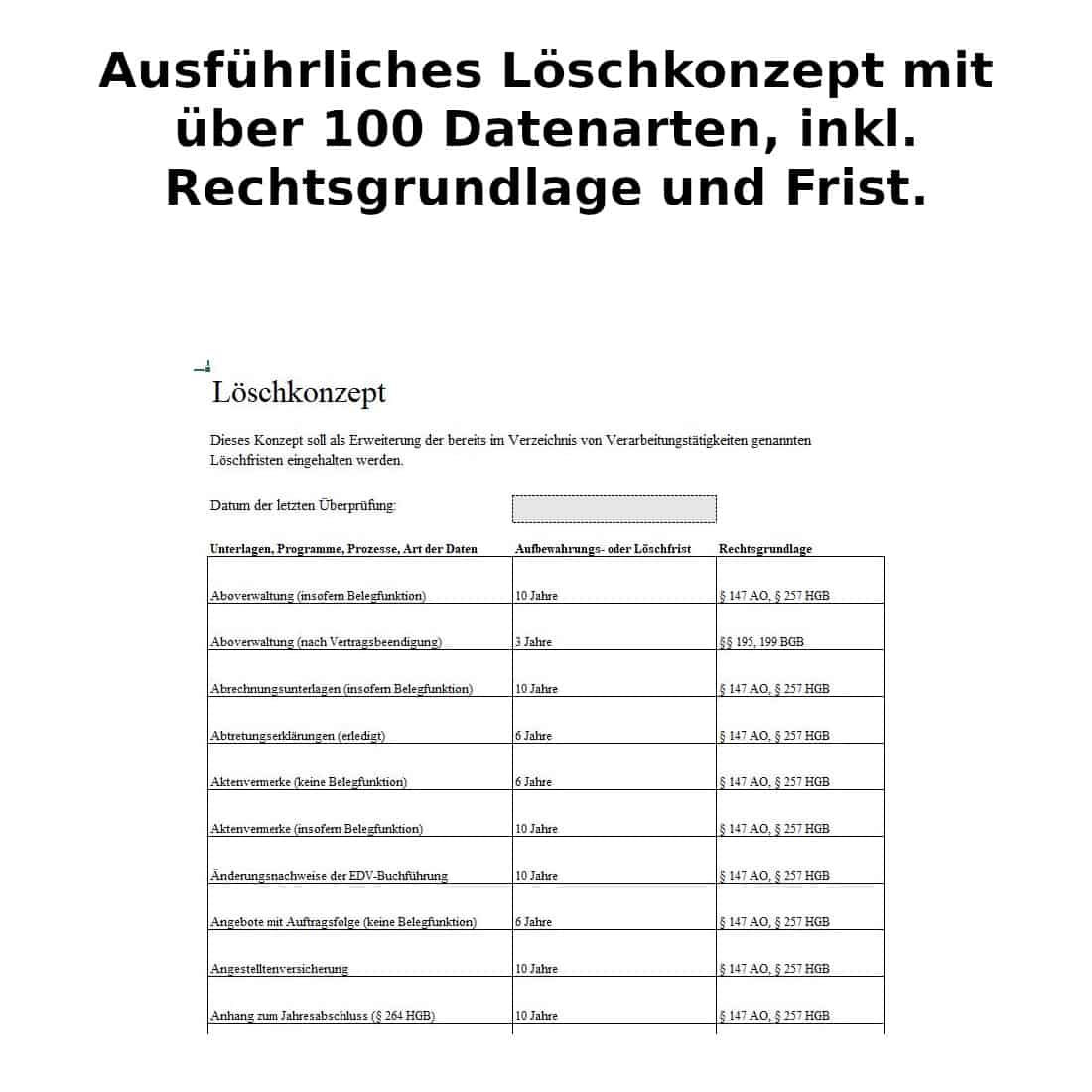 Ausführliches Löschkonzept mit über 100 Datenarten, inkl. Rechtsgrundlage und Frist.

Löschkonzept

Dieses Konzept soll als Erweiterung der bereits im Verzeichnis von Verarbeitungstätigkeiten genannten Löschfristen eingehalten werden.

Datum der letzten Überprüfung:

| Unterlagen, Programme, Prozesse, Art der Daten | Aufbewahrungs- oder Löschfrist | Rechtsgrundlage |
|---|---|---|
| Aboverwaltung (insofern Belegfunktion) | 10 Jahre | § 147 AO, § 257 HGB |
| Aboverwaltung (nach Vertragsbeendigung) | 3 Jahre | §§ 195, 199 BGB |
| Abrechnungsunterlagen (insofern Belegfunktion) | 10 Jahre | § 147 AO, § 257 HGB |
| Abtretungserklärungen (erledigt) | 6 Jahre | § 147 AO, § 257 HGB |
| Aktenvermerke (keine Belegfunktion) | 6 Jahre | § 147 AO, § 257 HGB |
| Aktenvermerke (insofern Belegfunktion) | 10 Jahre | § 147 AO, § 257 HGB |
| Änderungsnachweise der EDV-Buchführung | 10 Jahre | § 147 AO, § 257 HGB |
| Angebote mit Auftragsfolge (keine Belegfunktion) | 6 Jahre | § 147 AO, § 257 HGB |
| Angestelltenversicherung | 10 Jahre | § 147 AO, § 257 HGB |
| Anhang zum Jahresabschluss (§ 264 HGB) | 10 Jahre | § 147 AO, § 257 HGB |